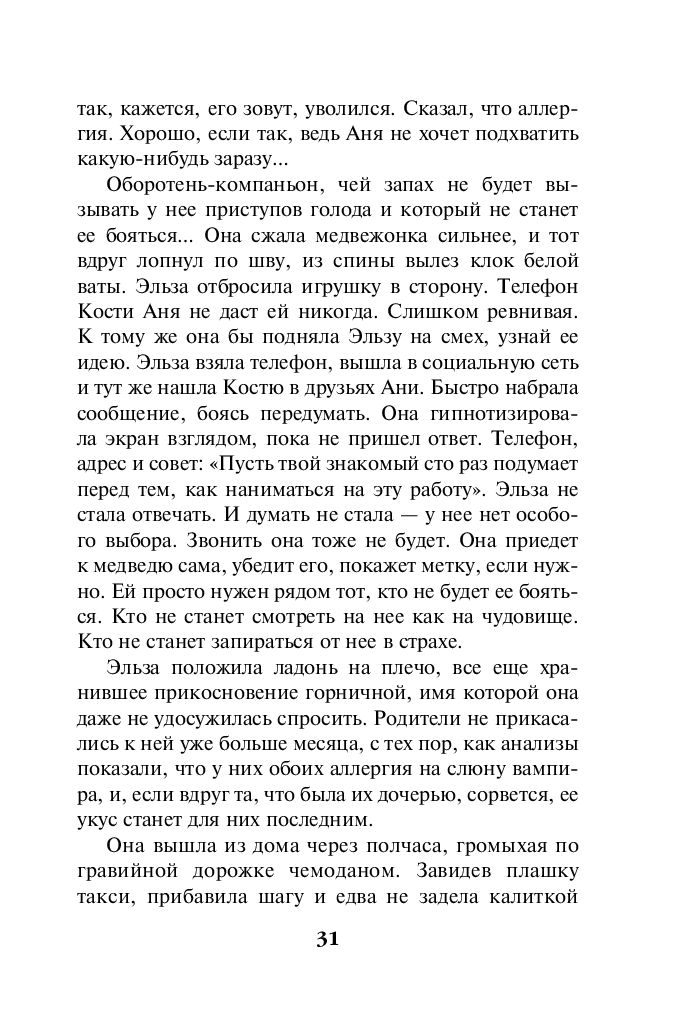 так, кажется, его зовут, уволился. Сказал, что аллергия. Хорошо, если так, ведь Аня не хочет подхватить какую-нибудь заразу...

Оборотень-компаньон, чей запах не будет вызывать у нее приступов голода и который не станет ее бояться... Она сжала медвежонка сильнее, и тот вдруг лопнул по шву, из спины вылез клок белой ваты. Эльза отбросила игрушку в сторону. Телефон Кости Аня не даст ей никогда. Слишком ревнивая. К тому же она бы подняла Эльзу на смех, узнай ее идею. Эльза взяла телефон, вышла в социальную сеть и тут же нашла Костю в друзьях Ани. Быстро набрала сообщение, боясь передумать. Она гипнотизировала экран взглядом, пока не пришел ответ. Телефон, адрес и совет: «Пусть твой знакомый сто раз подумает перед тем, как наниматься на эту работу». Эльза не стала отвечать. И думать не стала — у нее нет особого выбора. Звонить она тоже не будет. Она приедет к медведю сама, убедит его, покажет метку, если нужно. Ей просто нужен рядом тот, кто не будет ее бояться. Кто не станет смотреть на нее как на чудовище. Кто не станет запираться от нее в страхе.

Эльза положила ладонь на плечо, все еще хранившее прикосновение горничной, имя которой она даже не удосужилась спросить. Родители не прикасались к ней уже больше месяца, с тех пор, как анализы показали, что у них обоих аллергия на слюну вампира, и, если вдруг та, что была их дочерью, сорвется, ее укус станет для них последним.

Она вышла из дома через полчаса, громыхая по гравийной дорожке чемоданом. Завидев плашку такси, прибавила шагу и едва не задела калиткой

31